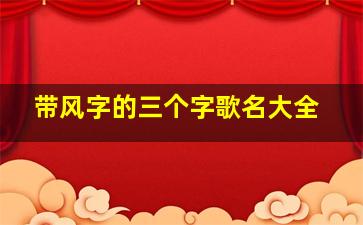 带风字的三个字歌名大全